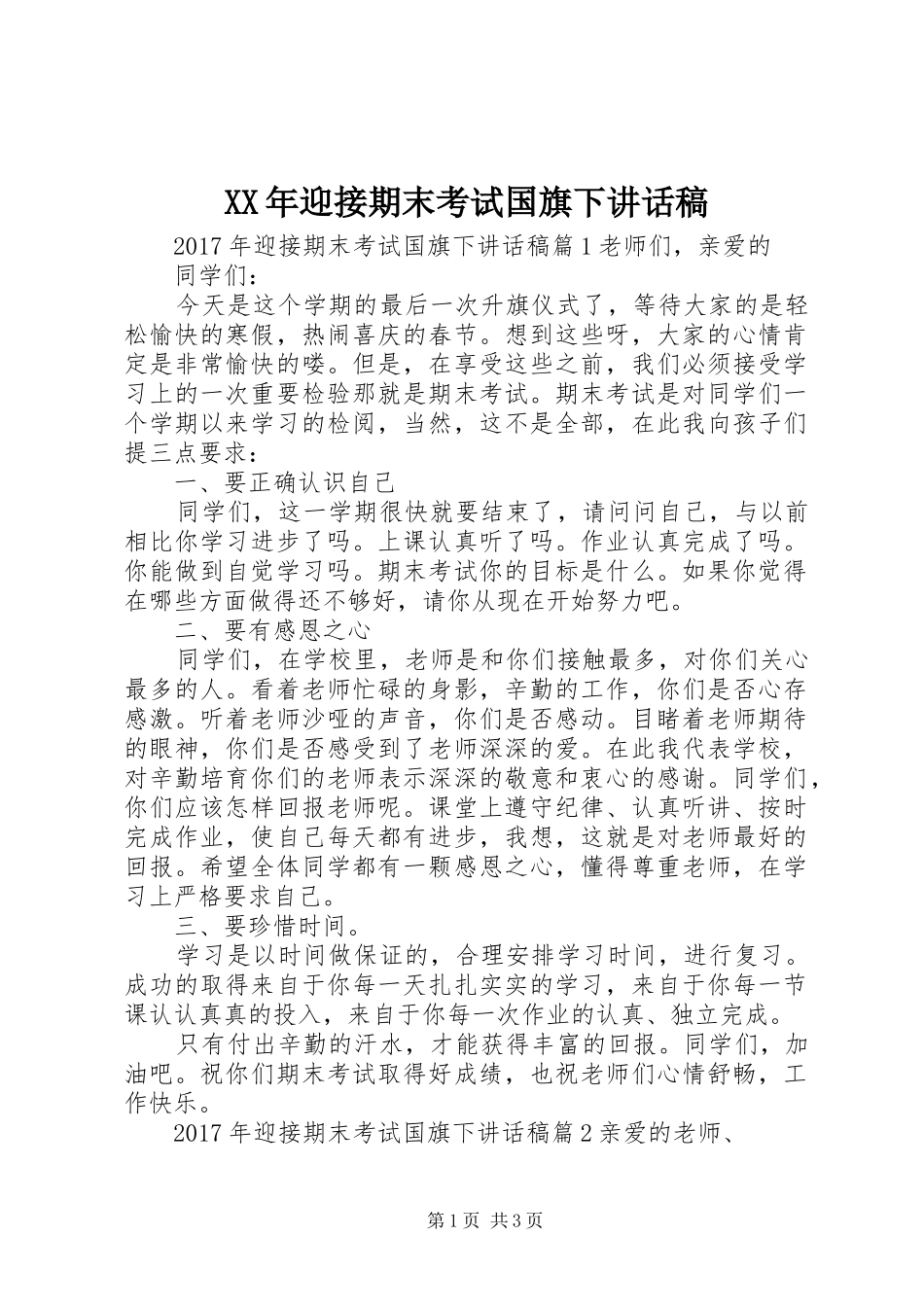 XX年迎接期末考试国旗下讲话稿

2017年迎接期末考试国旗下讲话稿篇1老师们，亲爱的同学们：

今天是这个学期的最后一次升旗仪式了，等待大家的是轻松愉快的寒假，热闹喜庆的春节。想到这些呀，大家的心情肯定是非常愉快的喽。但是，在享受这些之前，我们必须接受学习上的一次重要检验那就是期末考试。期末考试是对同学们一个学期以来学习的检阅，当然，这不是全部，在此我向孩子们提三点要求：

一、要正确认识自己

同学们，这一学期很快就要结束了，请问问自己，与以前相比你学习进步了吗。上课认真听了吗。作业认真完成了吗。你能做到自觉学习吗。期末考试你的目标是什么。如果你觉得在哪些方面做得还不够好，请你从现在开始努力吧。

二、要有感恩之心

同学们，在学校里，老师是和你们接触最多，对你们关心最多的人。看着老师忙碌的身影，辛勤的工作，你们是否心存感激。听着老师沙哑的声音，你们是否感动。目睹着老师期待的眼神，你们是否感受到了老师深深的爱。在此我代表学校，对辛勤培育你们的老师表示深深的敬意和衷心的感谢。同学们，你们应该怎样回报老师呢。课堂上遵守纪律、认真听讲、按时完成作业，使自己每天都有进步，我想，这就是对老师最好的回报。希望全体同学都有一颗感恩之心，懂得尊重老师，在学习上严格要求自己。

三、要珍惜时间。

学习是以时间做保证的，合理安排学习时间，进行复习。成功的取得来自于你每一天扎扎实实的学习，来自于你每一节课认认真真的投入，来自于你每一次作业的认真、独立完成。

只有付出辛勤的汗水，才能获得丰富的回报。同学们，加油吧。祝你们期末考试取得好成绩，也祝老师们心情舒畅，工作快乐。

2017年迎接期末考试国旗下讲话稿篇2亲爱的老师、

第1页 共3页